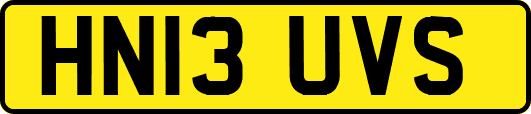 HN13 UVS